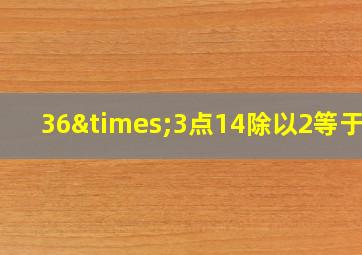 36&times;3点14除以2等于